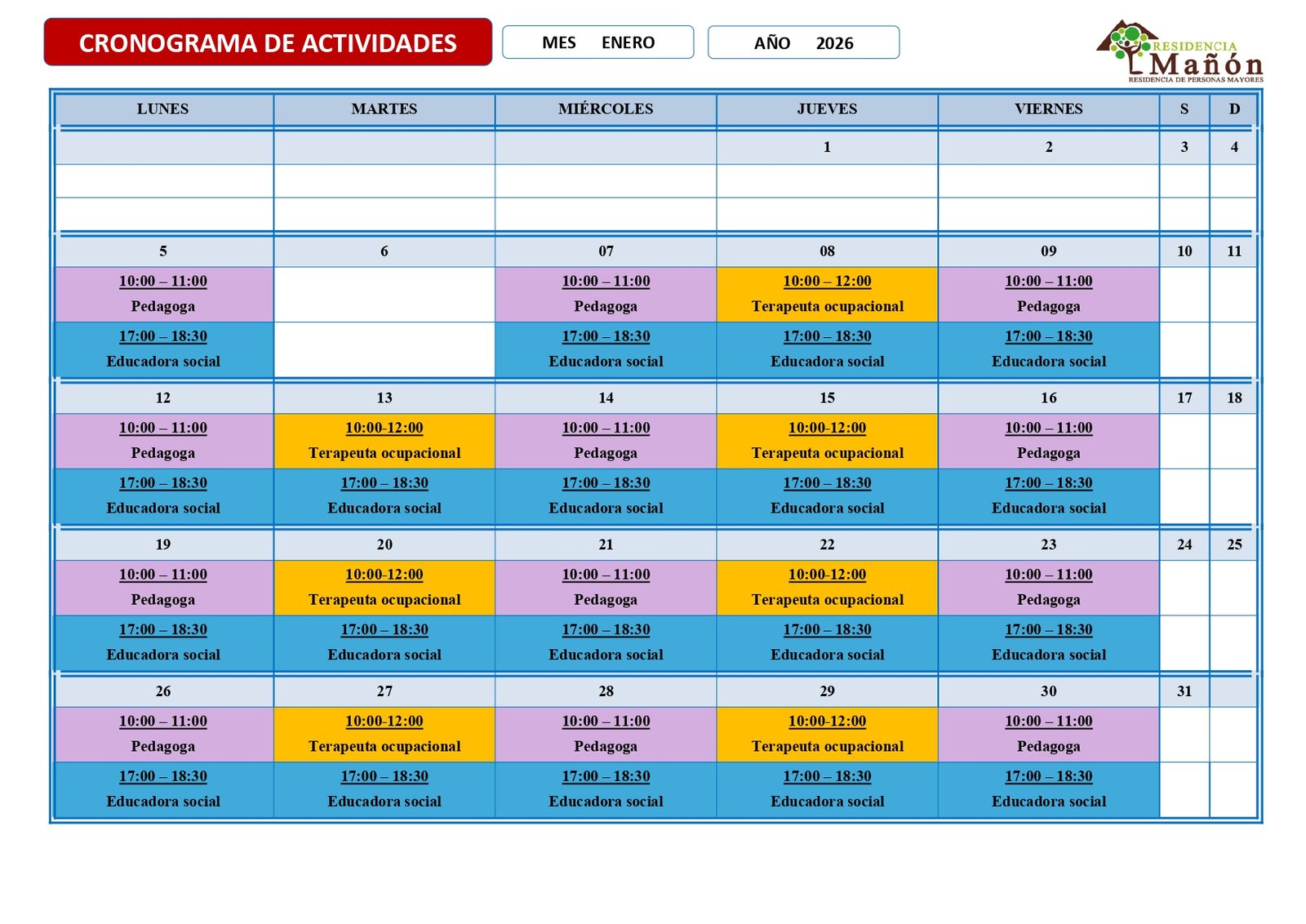 CRONOGRAMA DE ACTIVIDADES

MES ENERO

AÑO 2026

RESIDENCIA Mañón
RESIDENCIA DE PERSONAS MAYORES

| LUNES | MARTES | MIÉRCOLES | JUEVES | VIERNES | S | D |
|---|---|---|---|---|---|---|
| | | | 1 | 2 | 3 | 4 |
| | | | | | | |
| | | | | | | |
| 5 | 6 | 07 | 08 | 09 | 10 | 11 |
| 10:00 – 11:00 Pedagoga | | 10:00 – 11:00 Pedagoga | 10:00 – 12:00 Terapeuta ocupacional | 10:00 – 11:00 Pedagoga | | |
| 17:00 – 18:30 Educadora social | | 17:00 – 18:30 Educadora social | 17:00 – 18:30 Educadora social | 17:00 – 18:30 Educadora social | | |
| 12 | 13 | 14 | 15 | 16 | 17 | 18 |
| 10:00 – 11:00 Pedagoga | 10:00-12:00 Terapeuta ocupacional | 10:00 – 11:00 Pedagoga | 10:00-12:00 Terapeuta ocupacional | 10:00 – 11:00 Pedagoga | | |
| 17:00 – 18:30 Educadora social | 17:00 – 18:30 Educadora social | 17:00 – 18:30 Educadora social | 17:00 – 18:30 Educadora social | 17:00 – 18:30 Educadora social | | |
| 19 | 20 | 21 | 22 | 23 | 24 | 25 |
| 10:00 – 11:00 Pedagoga | 10:00-12:00 Terapeuta ocupacional | 10:00 – 11:00 Pedagoga | 10:00-12:00 Terapeuta ocupacional | 10:00 – 11:00 Pedagoga | | |
| 17:00 – 18:30 Educadora social | 17:00 – 18:30 Educadora social | 17:00 – 18:30 Educadora social | 17:00 – 18:30 Educadora social | 17:00 – 18:30 Educadora social | | |
| 26 | 27 | 28 | 29 | 30 | 31 | |
| 10:00 – 11:00 Pedagoga | 10:00-12:00 Terapeuta ocupacional | 10:00 – 11:00 Pedagoga | 10:00-12:00 Terapeuta ocupacional | 10:00 – 11:00 Pedagoga | | |
| 17:00 – 18:30 Educadora social | 17:00 – 18:30 Educadora social | 17:00 – 18:30 Educadora social | 17:00 – 18:30 Educadora social | 17:00 – 18:30 Educadora social | | |